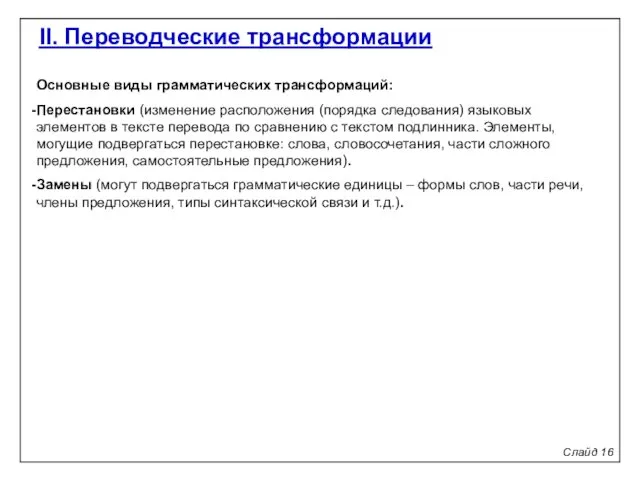 II. Переводческие трансформации

Основные виды грамматических трансформаций:

-Перестановки (изменение расположения (порядка следования) языковых элементов в тексте перевода по сравнению с текстом подлинника. Элементы, могущие подвергаться перестановке: слова, словосочетания, части сложного предложения, самостоятельные предложения).

-Замены (могут подвергаться грамматические единицы – формы слов, части речи, члены предложения, типы синтаксической связи и т.д.).

Слайд 16